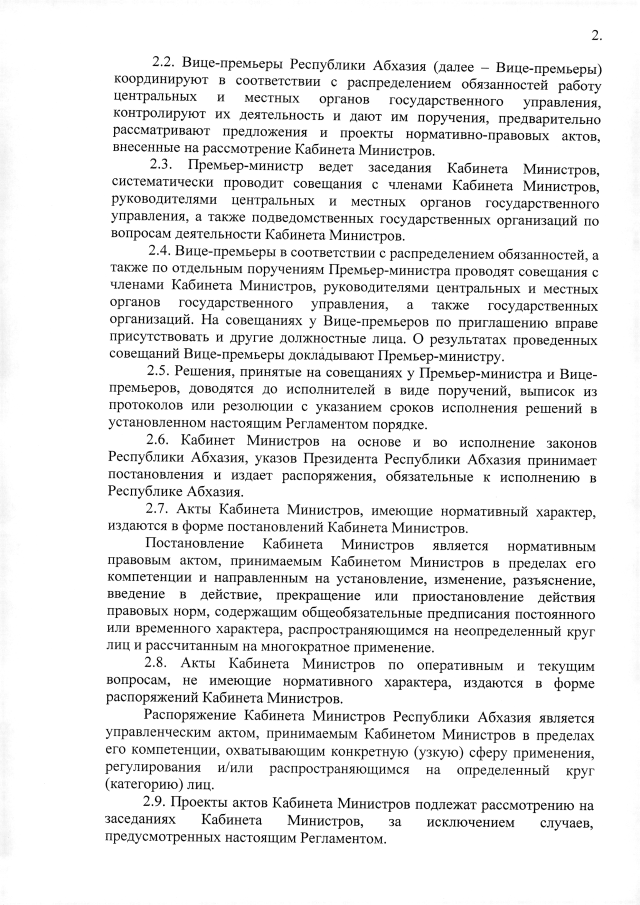 2.

2.2. Вице-премьеры Республики Абхазия (далее – Вице-премьеры) координируют в соответствии с распределением обязанностей работу центральных и местных органов государственного управления, контролируют их деятельность и дают им поручения, предварительно рассматривают предложения и проекты нормативно-правовых актов, внесенные на рассмотрение Кабинета Министров.

2.3. Премьер-министр ведет заседания Кабинета Министров, систематически проводит совещания с членами Кабинета Министров, руководителями центральных и местных органов государственного управления, а также подведомственных государственных организаций по вопросам деятельности Кабинета Министров.

2.4. Вице-премьеры в соответствии с распределением обязанностей, а также по отдельным поручениям Премьер-министра проводят совещания с членами Кабинета Министров, руководителями центральных и местных органов государственного управления, а также государственных организаций. На совещаниях у Вице-премьеров по приглашению вправе присутствовать и другие должностные лица. О результатах проведенных совещаний Вице-премьеры докладывают Премьер-министру.

2.5. Решения, принятые на совещаниях у Премьер-министра и Вице-премьеров, доводятся до исполнителей в виде поручений, выписок из протоколов или резолюции с указанием сроков исполнения решений в установленном настоящим Регламентом порядке.

2.6. Кабинет Министров на основе и во исполнение законов Республики Абхазия, указов Президента Республики Абхазия принимает постановления и издает распоряжения, обязательные к исполнению в Республике Абхазия.

2.7. Акты Кабинета Министров, имеющие нормативный характер, издаются в форме постановлений Кабинета Министров.

Постановление Кабинета Министров является нормативным правовым актом, принимаемым Кабинетом Министров в пределах его компетенции и направленным на установление, изменение, разъяснение, введение в действие, прекращение или приостановление действия правовых норм, содержащим общеобязательные предписания постоянного или временного характера, распространяющимся на неопределенный круг лиц и рассчитанным на многократное применение.

2.8. Акты Кабинета Министров по оперативным и текущим вопросам, не имеющие нормативного характера, издаются в форме распоряжений Кабинета Министров.

Распоряжение Кабинета Министров Республики Абхазия является управленческим актом, принимаемым Кабинетом Министров в пределах его компетенции, охватывающим конкретную (узкую) сферу применения, регулирования и/или распространяющимся на определенный круг (категорию) лиц.

2.9. Проекты актов Кабинета Министров подлежат рассмотрению на заседаниях Кабинета Министров, за исключением случаев, предусмотренных настоящим Регламентом.